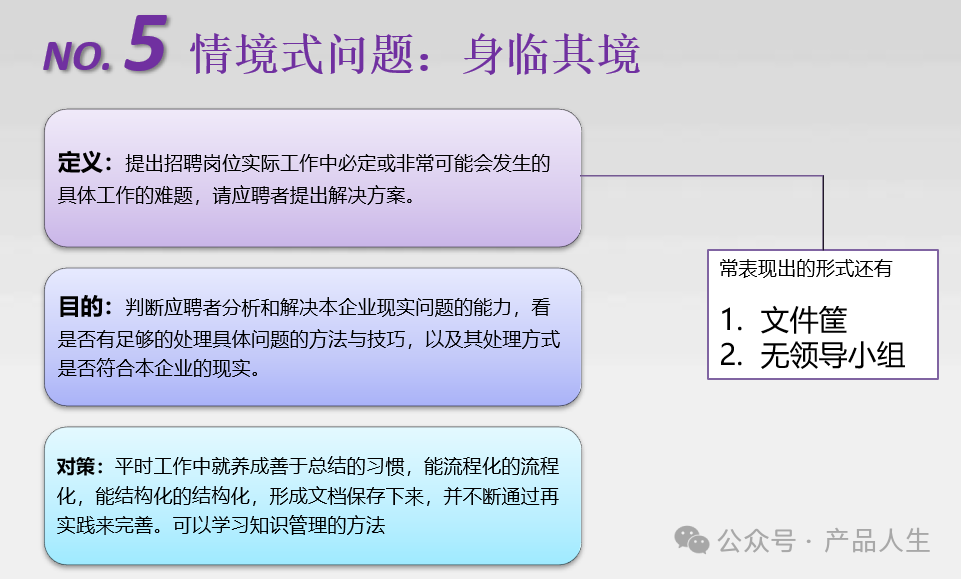 NO. 5 情境式问题：身临其境

定义：提出招聘岗位实际工作中必定或非常可能会发生的具体工作的难题，请应聘者提出解决方案。

目的：判断应聘者分析和解决本企业现实问题的能力，看是否有足够的处理具体问题的方法与技巧，以及其处理方式是否符合本企业的现实。

对策：平时工作中就养成善于总结的习惯，能流程化的流程化，能结构化的结构化，形成文档保存下来，并不断通过再实践来完善。可以学习知识管理的方法

常表现出的形式还有

1. 文件筐
2. 无领导小组

公众号 · 产品人生